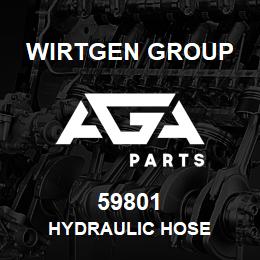 WIRTGEN GROUP

AGA

PARTS

59801

HYDRAULIC HOSE